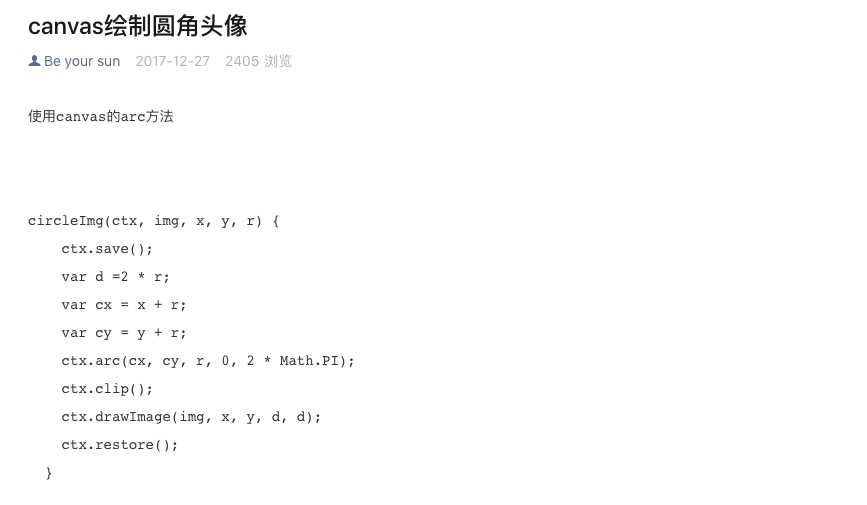 canvas绘制圆角头像

Be your sun 2017-12-27 2405 浏览

使用canvas的arc方法

circleImg(ctx, img, x, y, r) {
ctx.save();
var d =2 * r;
var cx = x + r;
var cy = y + r;
ctx.arc(cx, cy, r, 0, 2 * Math.PI);
ctx.clip();
ctx.drawImage(img, x, y, d, d);
ctx.restore();
}